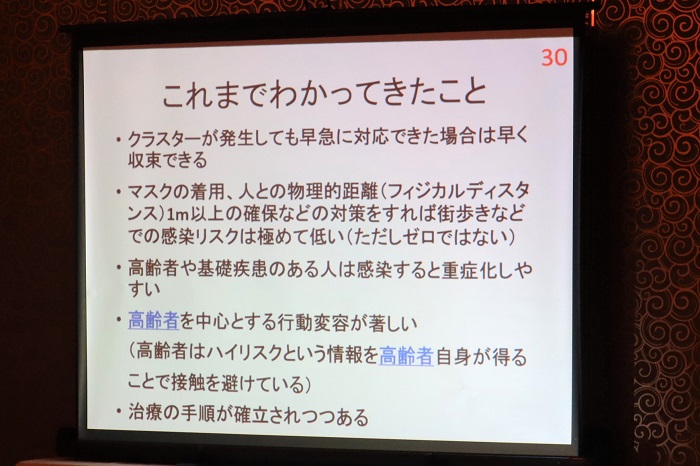 30

これまでわかってきたこと

• クラスターが発生しても早急に対応できた場合は早く収束できる

• マスクの着用、人との物理的距離(フィジカルディスタンス)1m以上の確保などの対策をすれば街歩きなどでの感染リスクは極めて低い(ただしゼロではない)

• 高齢者や基礎疾患のある人は感染すると重症化しやすい

• 高齢者を中心とする行動変容が著しい
(高齢者はハイリスクという情報を高齢者自身が得ることで接触を避けている)

• 治療の手順が確立されつつある